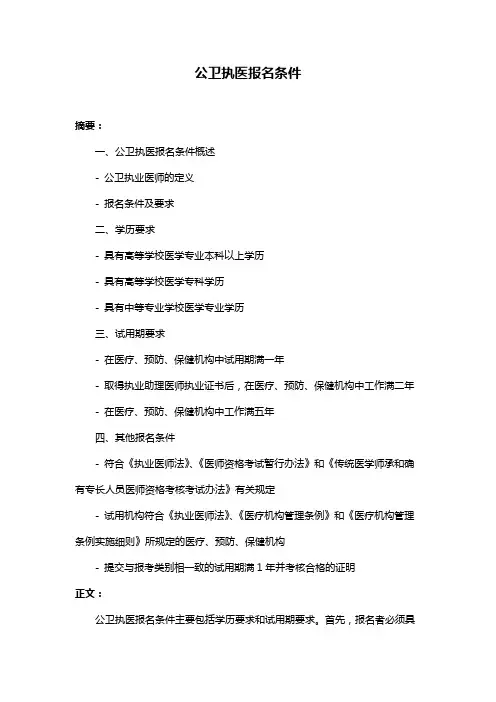 公卫执医报名条件

摘要：

一、公卫执医报名条件概述

- 公卫执业医师的定义

- 报名条件及要求

二、学历要求

- 具有高等学校医学专业本科以上学历

- 具有高等学校医学专科学历

- 具有中等专业学校医学专业学历

三、试用期要求

- 在医疗、预防、保健机构中试用期满一年

- 取得执业助理医师执业证书后，在医疗、预防、保健机构中工作满二年

- 在医疗、预防、保健机构中工作满五年

四、其他报名条件

- 符合《执业医师法》、《医师资格考试暂行办法》和《传统医学师承和确有专长人员医师资格考核考试办法》有关规定

- 试用机构符合《执业医师法》、《医疗机构管理条例》和《医疗机构管理条例实施细则》所规定的医疗、预防、保健机构

- 提交与报考类别相一致的试用期满 1 年并考核合格的证明

正文：

公卫执医报名条件主要包括学历要求和试用期要求。首先，报名者必须具